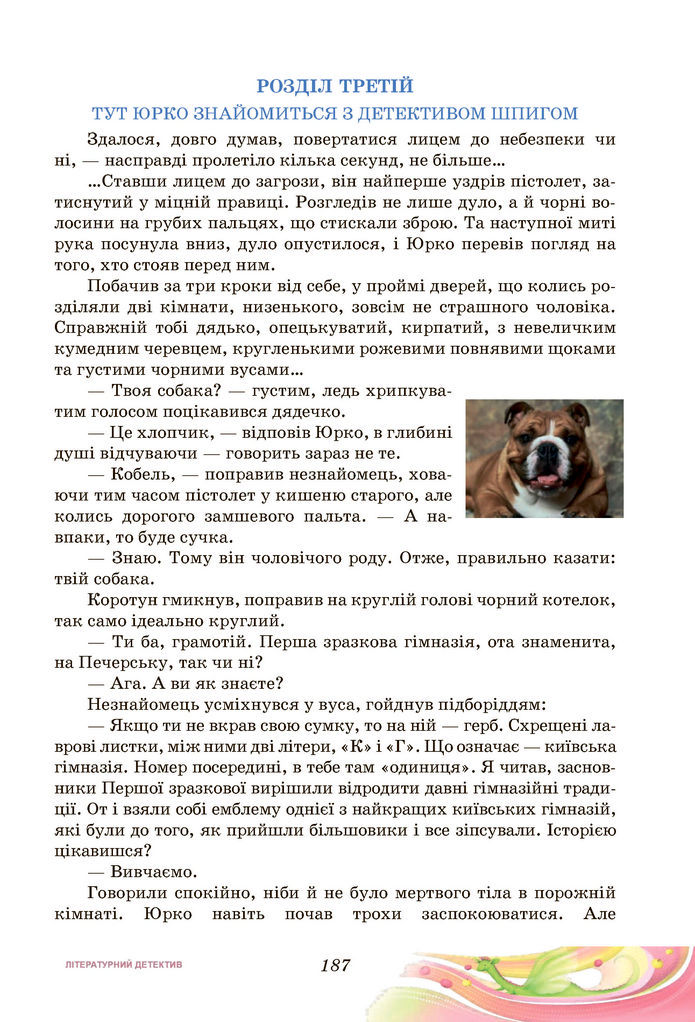 РОЗДІЛ ТРЕТІЙ
ТУТ ЮРКО ЗНАЙОМИТЬСЯ З ДЕТЕКТИВОМ ШПИГОМ

Здалося, довго думав, повертатися лицем до небезпеки чи ні, — насправді пролетіло кілька секунд, не більше...

...Ставши лицем до загрози, він найперше уздрів пістолет, затиснутий у міцній правиці. Розгледів не лише дуло, а й чорні волосини на грубих пальцях, що стискали зброю. Та наступної миті рука посунула вниз, дуло опустилося, і Юрко перевів погляд на того, хто стояв перед ним.

Побачив за три кроки від себе, у проймі дверей, що колись розділяли дві кімнати, низенького, зовсім не страшного чоловіка. Справжній тобі дядько, опецькуватий, кирпатий, з невеличким кумедним черевцем, кругленькими рожевими повнявими щоками та густими чорними вусами...

— Твоя собака? — густим, ледь хрипкуватим голосом поцікавився дядечко.

— Це хлопчик, — відповів Юрко, в глибині душі відчуваючи — говорить зараз не те.

— Кобель, — поправив незнайомець, ховаючи тим часом пістолет у кишеню старого, але колись дорогого замшевого пальта. — А навпаки, то буде сучка.

— Знаю. Тому він чоловічого роду. Отже, правильно казати: твій собака.

Коротун гмикнув, поправив на круглій голові чорний котелок, так само ідеально круглий.

— Ти ба, грамотій. Перша зразкова гімназія, ота знаменита, на Печерську, так чи ні?

— Ага. А ви як знаєте?

Незнайомець усміхнувся у вуса, гойднув підборіддям:

— Якщо ти не вкрав свою сумку, то на ній — герб. Схрещені лаврові листки, між ними дві літери, «К» і «Г». Що означає — київська гімназія. Номер посередині, в тебе там «одиниця». Я читав, засновники Першої зразкової вирішили відродити давні гімназійні традиції. От і взяли собі емблему однієї з найкращих київських гімназій, які були до того, як прийшли більшовики і все зіпсували. Історією цікавишся?

— Вивчаємо.

Говорили спокійно, ніби й не було мертвого тіла в порожній кімнаті. Юрко навіть почав трохи заспокоюватися. Але

ЛІТЕРАТУРНИЙ ДЕТЕКТИВ

187